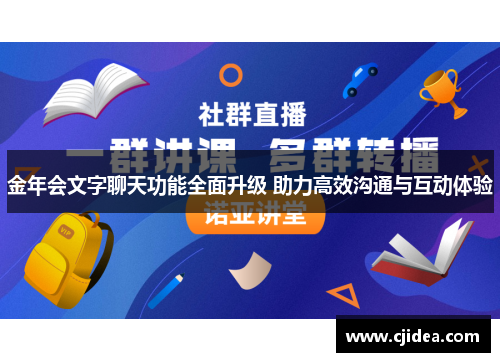 社群直播

一群讲课 多群转播

金年会文字聊天功能全面升级 助力高效沟通与互动体验

诺亚讲堂

VIP

www.cjidea.com